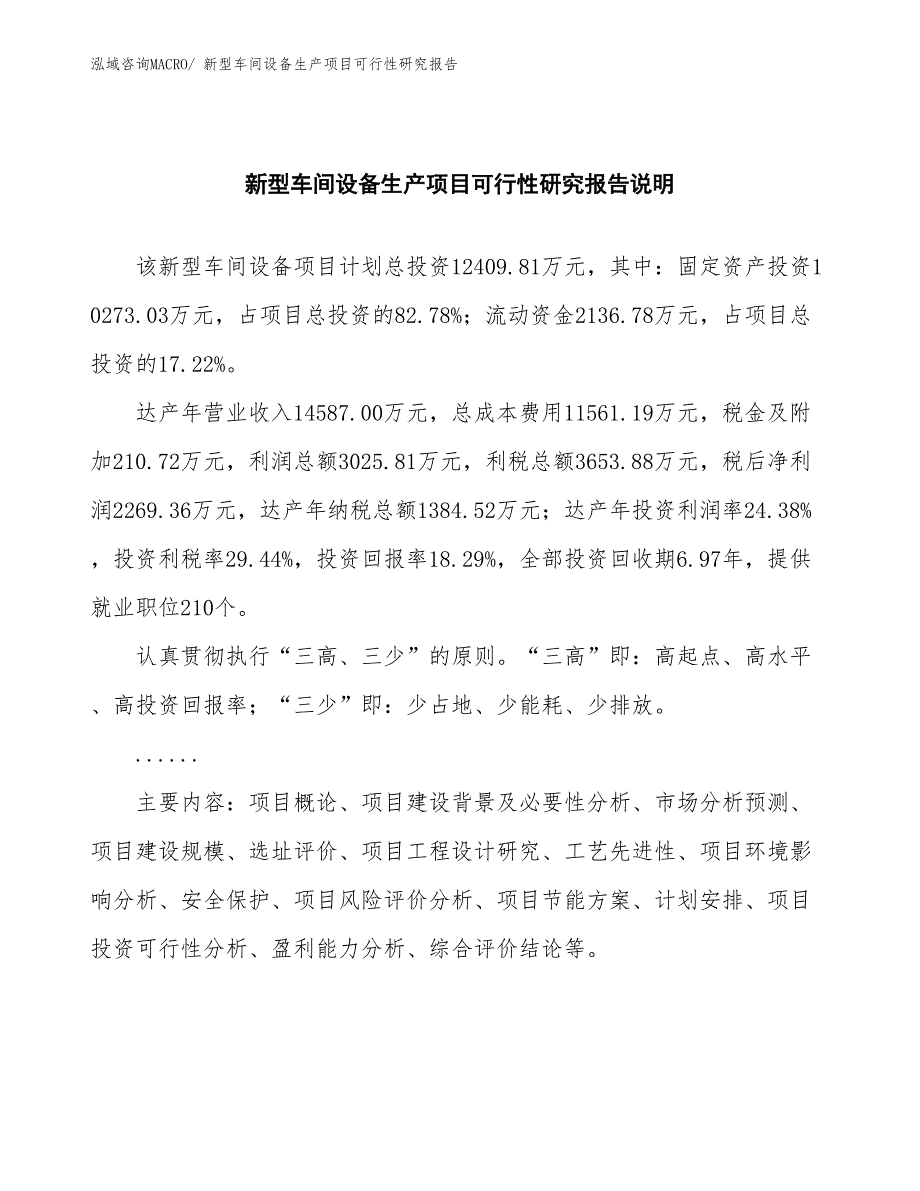 泓域咨询MACRO/ 新型车间设备生产项目可行性研究报告

新型车间设备生产项目可行性研究报告说明

该新型车间设备项目计划总投资12409.81万元，其中：固定资产投资10273.03万元，占项目总投资的82.78%；流动资金2136.78万元，占项目总投资的17.22%。

达产年营业收入14587.00万元，总成本费用11561.19万元，税金及附加210.72万元，利润总额3025.81万元，利税总额3653.88万元，税后净利润2269.36万元，达产年纳税总额1384.52万元；达产年投资利润率24.38%，投资利税率29.44%，投资回报率18.29%，全部投资回收期6.97年，提供就业职位210个。

认真贯彻执行“三高、三少”的原则。“三高”即：高起点、高水平、高投资回报率；“三少”即：少占地、少能耗、少排放。

......

主要内容：项目概论、项目建设背景及必要性分析、市场分析预测、项目建设规模、选址评价、项目工程设计研究、工艺先进性、项目环境影响分析、安全保护、项目风险评价分析、项目节能方案、计划安排、项目投资可行性分析、盈利能力分析、综合评价结论等。